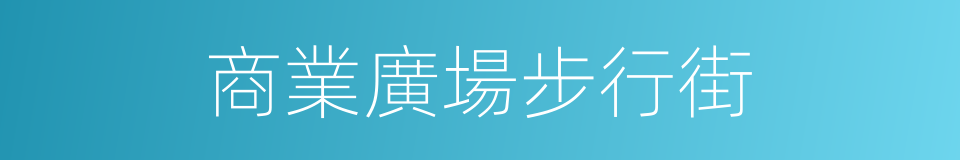 商業廣場步行街